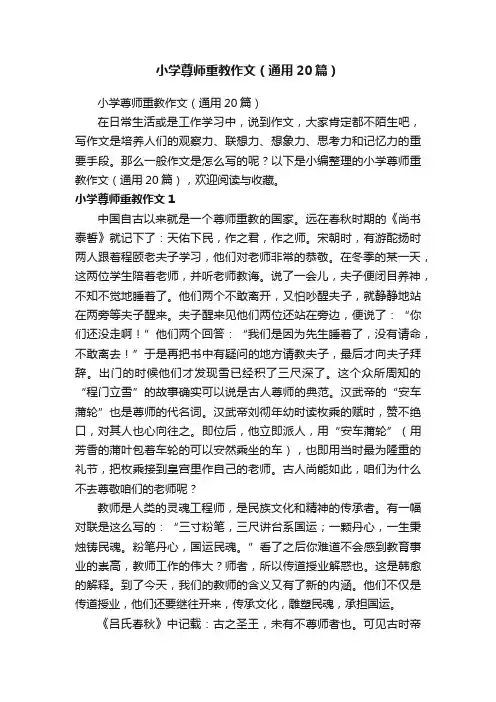 小学尊师重教作文（通用20篇）

小学尊师重教作文（通用20篇）

在日常生活或是工作学习中，说到作文，大家肯定都不陌生吧，写作文是培养人们的观察力、联想力、想象力、思考力和记忆力的重要手段。那么一般作文是怎么写的呢？以下是小编整理的小学尊师重教作文（通用20篇），欢迎阅读与收藏。

小学尊师重教作文1

中国自古以来就是一个尊师重教的国家。远在春秋时期的《尚书泰誓》就记下了：天佑下民，作之君，作之师。宋朝时，有游酢杨时两人跟着程颐老夫子学习，他们对老师非常的恭敬。在冬季的某一天，这两位学生陪着老师，并听老师教诲。说了一会儿，夫子便闭目养神，不知不觉地睡着了。他们两个不敢离开，又怕吵醒夫子，就静静地站在两旁等夫子醒来。夫子醒来见他们两位还站在旁边，便说了：“你们还没走啊！”他们两个回答：“我们是因为先生睡着了，没有请命，不敢离去！”于是再把书中有疑问的地方请教夫子，最后才向夫子拜辞。出门的时候他们才发现雪已经积了三尺深了。这个众所周知的“程门立雪”的故事确实可以说是古人尊师的典范。汉武帝的“安车蒲轮”也是尊师的代名词。汉武帝刘彻年幼时读枚乘的赋时，赞不绝口，对其人也心向往之。即位后，他立即派人，用“安车蒲轮”（用芳香的蒲叶包着车轮的可以安然乘坐的车），也即用当时最为隆重的礼节，把枚乘接到皇宫里作自己的老师。古人尚能如此，咱们为什么不去尊敬咱们的老师呢？

教师是人类的灵魂工程师，是民族文化和精神的传承者。有一幅对联是这么写的：“三寸粉笔，三尺讲台系国运；一颗丹心，一生秉烛铸民魂。粉笔丹心，国运民魂。”看了之后你难道不会感到教育事业的崇高，教师工作的伟大？师者，所以传道授业解惑也。这是韩愈的解释。到了今天，我们的教师的含义又有了新的内涵。他们不仅是传道授业，他们还要继往开来，传承文化，雕塑民魂，承担国运。

《吕氏春秋》中记载：古之圣王，未有不尊师者也。可见古时帝